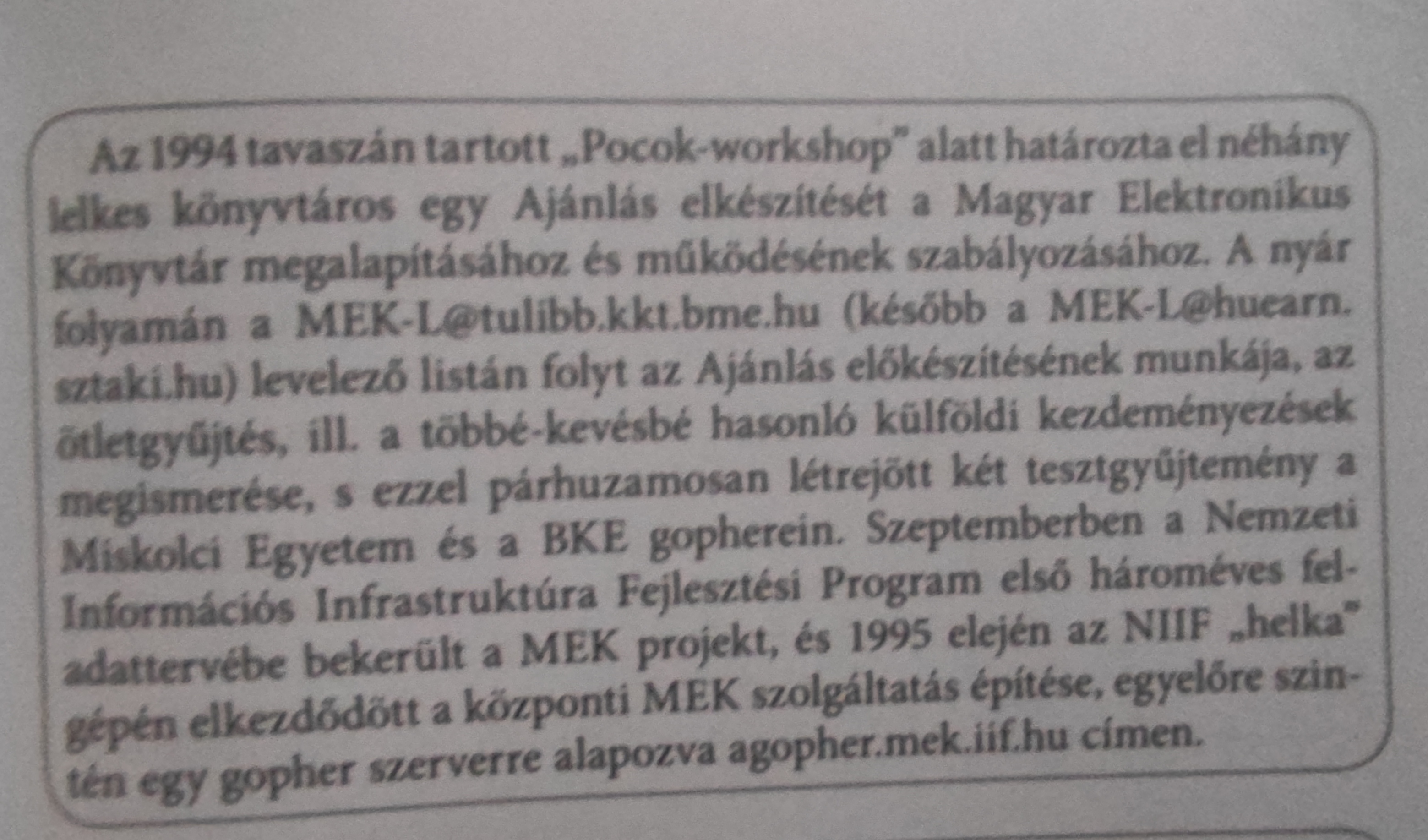 Az 1994 tavaszán tartott „Pocok-workshop" alatt határozta el néhány lelkes könyvtáros egy Ajánlás elkészítését a Magyar Elektronikus Könyvtár megalapításához és működésének szabályozásához. A nyár folyamán a MEK-L@tulibb.kkt.bme.hu (később a MEK-L@huearn.sztaki.hu) levelező listán folyt az Ajánlás előkészítésének munkája, az ötletgyűjtés, ill. a többé-kevésbé hasonló külföldi kezdeményezések megismerése, s ezzel párhuzamosan létrejött két tesztgyűjtemény a Miskolci Egyetem és a BKE gopherein. Szeptemberben a Nemzeti Információs Infrastruktúra Fejlesztési Program első hároméves feladattervébe bekerült a MEK projekt, és 1995 elején az NIIF „helka" gépén elkezdődött a központi MEK szolgáltatás építése, egyelőre szintén egy gopher szerverre alapozva agopher.mek.iif.hu címen.